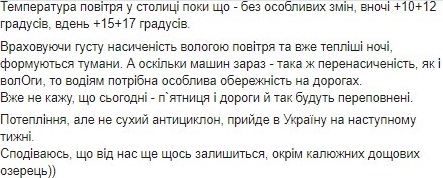 Температура повітря у столиці поки що - без особливих змін, вночі +10+12 градусів, вдень +15+17 градусів.

Враховуючи густу насиченість вологою повітря та вже тепліші ночі, формуються тумани. А оскільки машин зараз - така ж перенасиченість, як і волОги, то водіям потрібна особлива обережність на дорогах.
Вже не кажу, що сьогодні - п`ятниця і дороги й так будуть переповнені.

Потепління, але не сухий антициклон, прийде в Україну на наступному тижні.
Сподіваюсь, що від нас ще щось залишиться, окрім калюжних дощових озерець))